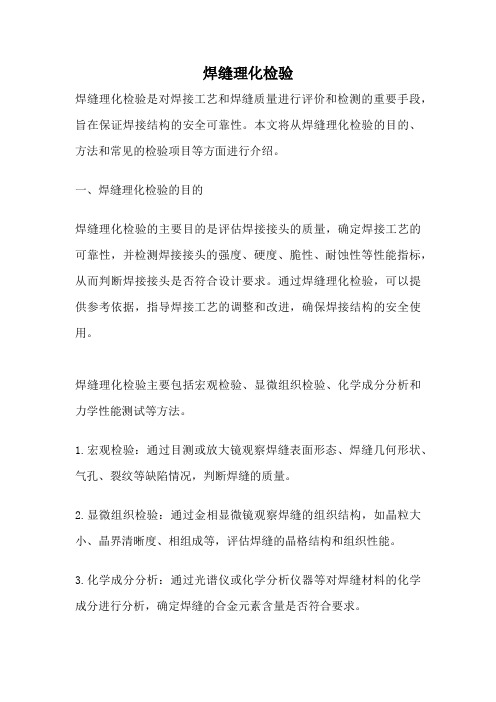 焊缝理化检验

焊缝理化检验是对焊接工艺和焊缝质量进行评价和检测的重要手段，旨在保证焊接结构的安全可靠性。本文将从焊缝理化检验的目的、方法和常见的检验项目等方面进行介绍。

一、焊缝理化检验的目的

焊缝理化检验的主要目的是评估焊接接头的质量，确定焊接工艺的可靠性，并检测焊接接头的强度、硬度、脆性、耐蚀性等性能指标，从而判断焊接接头是否符合设计要求。通过焊缝理化检验，可以提供参考依据，指导焊接工艺的调整和改进，确保焊接结构的安全使用。

焊缝理化检验主要包括宏观检验、显微组织检验、化学成分分析和力学性能测试等方法。

1.宏观检验：通过目测或放大镜观察焊缝表面形态、焊缝几何形状、气孔、裂纹等缺陷情况，判断焊缝的质量。

2.显微组织检验：通过金相显微镜观察焊缝的组织结构，如晶粒大小、晶界清晰度、相组成等，评估焊缝的晶格结构和组织性能。

3.化学成分分析：通过光谱仪或化学分析仪器等对焊缝材料的化学成分进行分析，确定焊缝的合金元素含量是否符合要求。